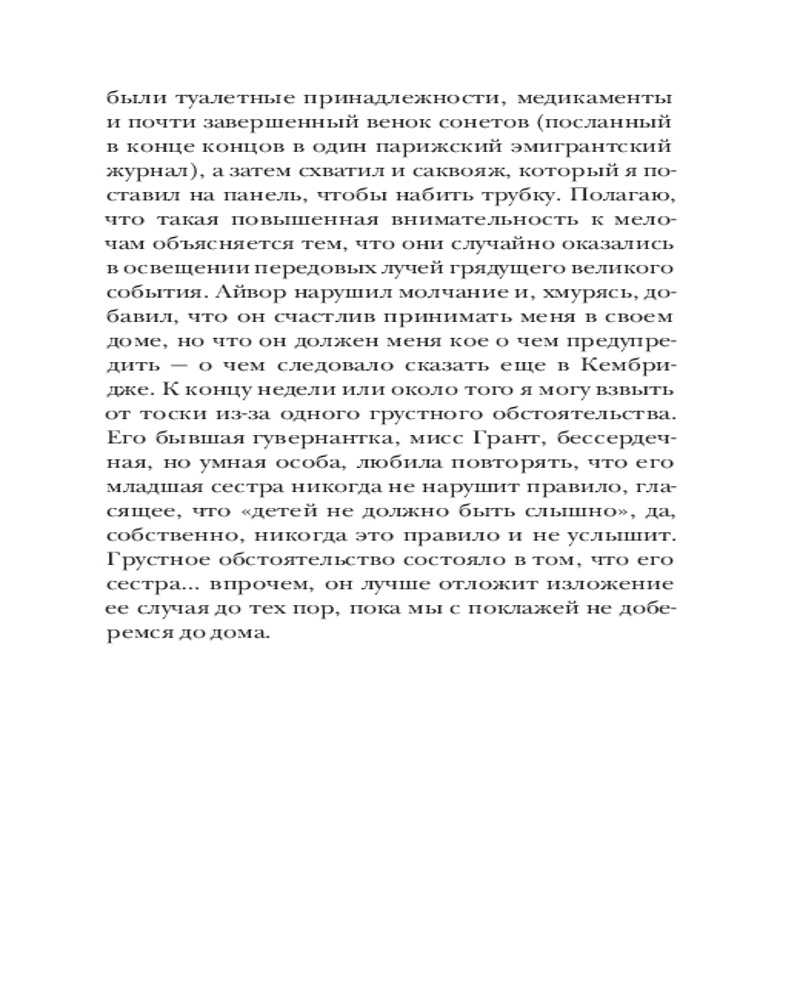 были туалетные принадлежности, медикаменты и почти завершенный венок сонетов (посланный в конце концов в один парижский эмигрантский журнал), а затем схватил и саквояж, который я поставил на панель, чтобы набить трубку. Полагаю, что такая повышенная внимательность к мелочам объясняется тем, что они случайно оказались в освещении передовых лучей грядущего великого события. Айвор нарушил молчание и, хмурясь, добавил, что он счастлив принимать меня в своем доме, но что он должен меня кое о чем предупредить — о чем следовало сказать еще в Кембридже. К концу недели или около того я могу взвыть от тоски из-за одного грустного обстоятельства. Его бывшая гувернантка, мисс Грант, бессердечная, но умная особа, любила повторять, что его младшая сестра никогда не нарушит правило, гласящее, что «детей не должно быть слышно», да, собственно, никогда это правило и не услышит. Грустное обстоятельство состояло в том, что его сестра... впрочем, он лучше отложит изложение ее случая до тех пор, пока мы с поклажей не доберемся до дома.